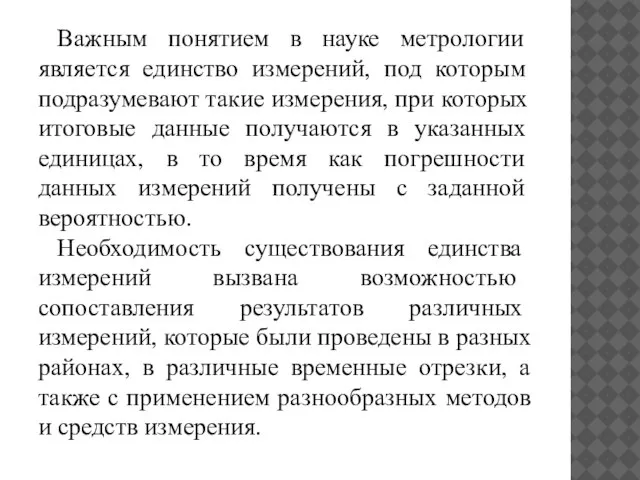 Важным понятием в науке метрологии является единство измерений, под которым подразумевают такие измерения, при которых итоговые данные получаются в указанных единицах, в то время как погрешности данных измерений получены с заданной вероятностью.

Необходимость существования единства измерений вызвана возможностью сопоставления результатов различных измерений, которые были проведены в разных районах, в различные временные отрезки, а также с применением разнообразных методов и средств измерения.